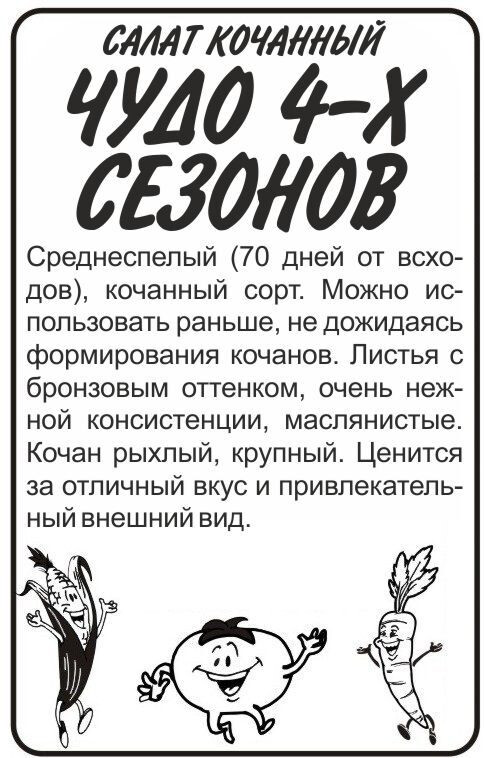 САЛАТ КОЧАННЫЙ

ЧУДО 4-Х СЕЗОНОВ

Среднеспелый (70 дней от всходов), кочанный сорт. Можно использовать раньше, не дожидаясь формирования кочанов. Листья с бронзовым оттенком, очень нежной консистенции, маслянистые. Кочан рыхлый, крупный. Ценится за отличный вкус и привлекательный внешний вид.